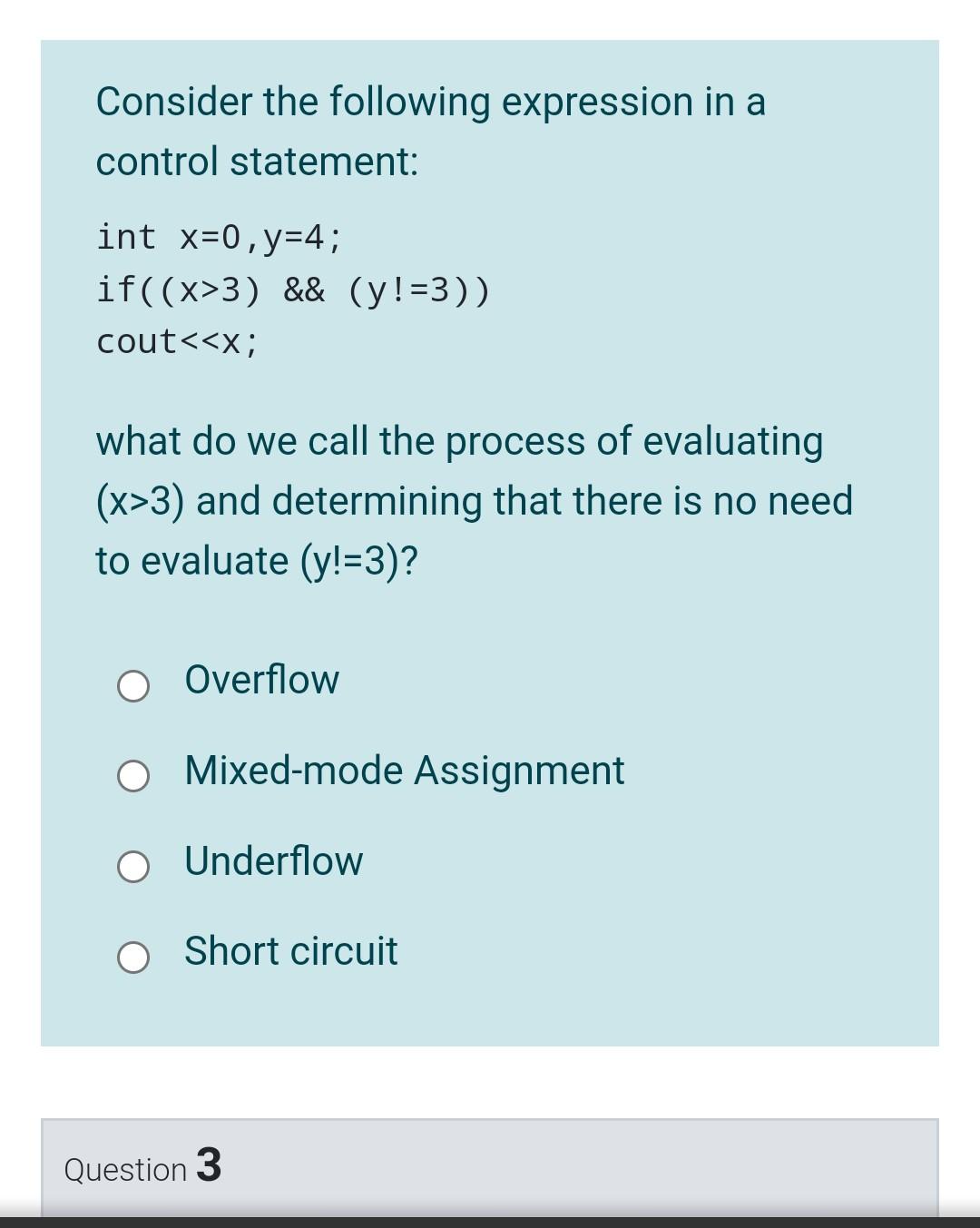 Consider the following expression in a control statement:

int x=0,y=4;
if((x>3) && (y!=3))
cout<<x;

what do we call the process of evaluating (x>3) and determining that there is no need to evaluate (y!=3)?

Overflow

Mixed-mode Assignment

Underflow

Short circuit

Question 3